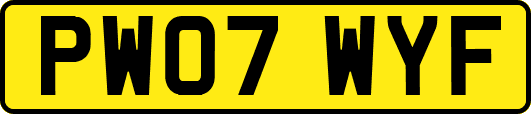 PW07 WYF